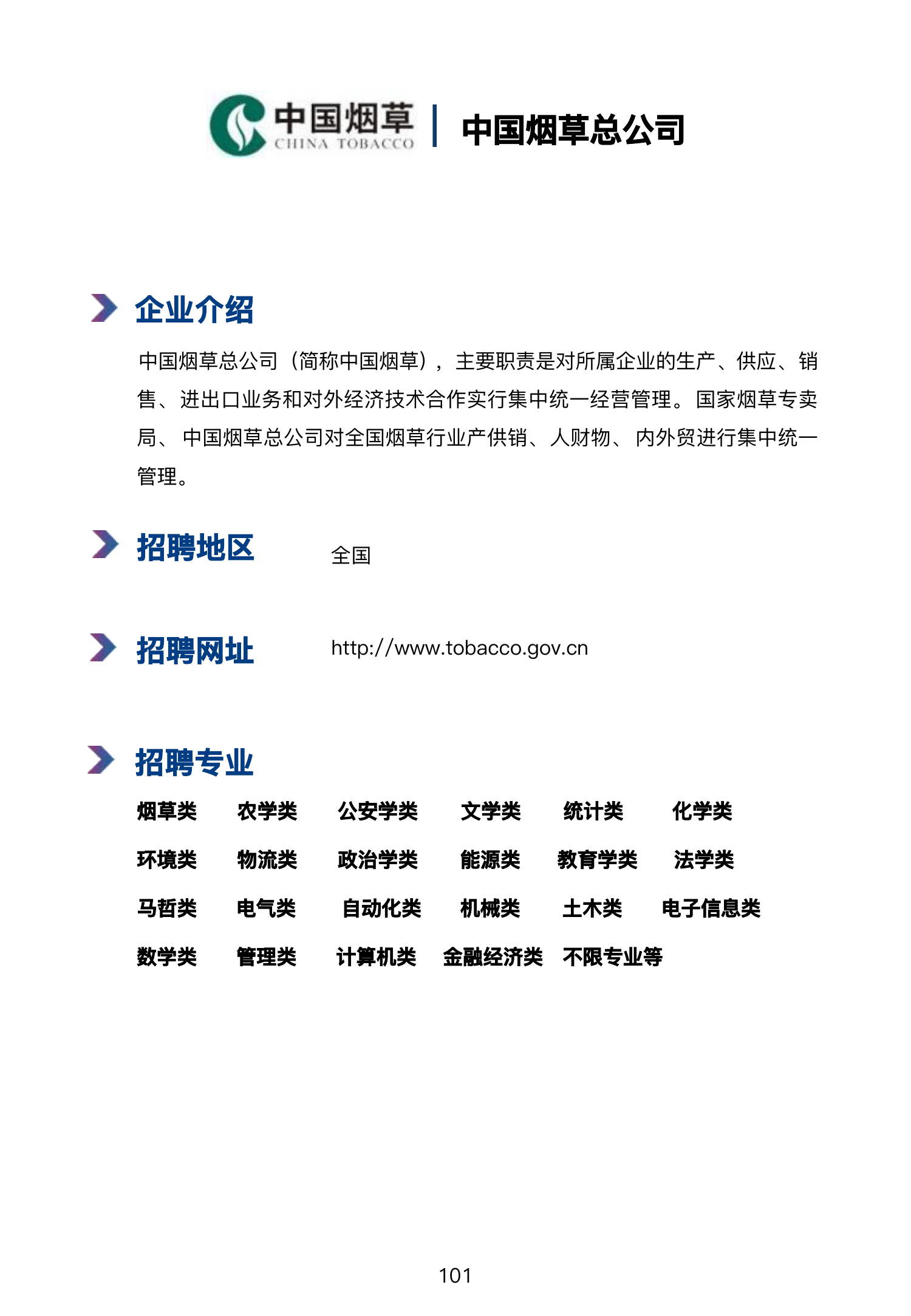 中国烟草
CHINA TOBACCO
中国烟草总公司

企业介绍

中国烟草总公司（简称中国烟草），主要职责是对所属企业的生产、供应、销售、进出口业务和对外经济技术合作实行集中统一经营管理。国家烟草专卖局、中国烟草总公司对全国烟草行业产供销、人财物、内外贸进行集中统一管理。

招聘地区　全国

招聘网址　http://www.tobacco.gov.cn

招聘专业

烟草类　农学类　公安学类　文学类　统计类　化学类
环境类　物流类　政治学类　能源类　教育学类　法学类
马哲类　电气类　自动化类　机械类　土木类　电子信息类
数学类　管理类　计算机类　金融经济类　不限专业等

101